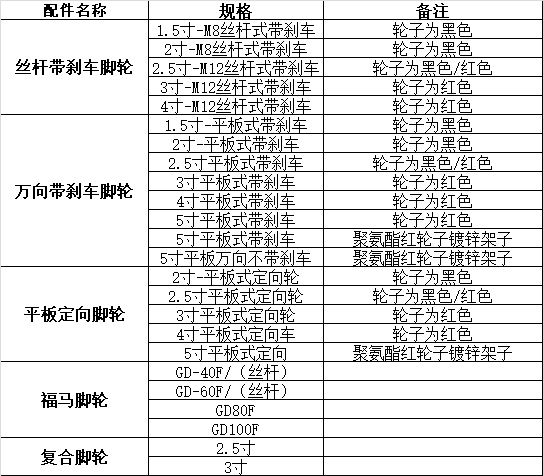 | 配件名称 | 规格 | 备注 |
|---|---|---|
| 丝杆带刹车脚轮 | 1.5寸-M8丝杆式带刹车 | 轮子为黑色 |
| | 2寸-M8丝杆式带刹车 | 轮子为黑色 |
| | 2.5寸-M12丝杆式带刹车 | 轮子为黑色/红色 |
| | 3寸-M12丝杆式带刹车 | 轮子为红色 |
| | 4寸-M12丝杆式带刹车 | 轮子为红色 |
| 万向带刹车脚轮 | 1.5寸-平板式带刹车 | 轮子为黑色 |
| | 2寸-平板式带刹车 | 轮子为黑色 |
| | 2.5寸平板式带刹车 | 轮子为黑色/红色 |
| | 3寸平板式带刹车 | 轮子为红色 |
| | 4寸平板式带刹车 | 轮子为红色 |
| | 5寸平板式带刹车 | 轮子为红色 |
| | 5寸平板式带刹车 | 聚氨酯红轮子镀锌架子 |
| | 5寸平板万向不带刹车 | 聚氨酯红轮子镀锌架子 |
| 平板定向脚轮 | 2寸-平板式定向轮 | 轮子为黑色 |
| | 2.5寸平板式定向轮 | 轮子为黑色/红色 |
| | 3寸平板式定向轮 | 轮子为红色 |
| | 4寸平板式定向车 | 轮子为红色 |
| | 5寸平板式定向 | 聚氨酯红轮子镀锌架子 |
| 福马脚轮 | GD-40F/（丝杆） | |
| | GD-60F/（丝杆） | |
| | GD80F | |
| | GD100F | |
| 复合脚轮 | 2.5寸 | |
| | 3寸 | |